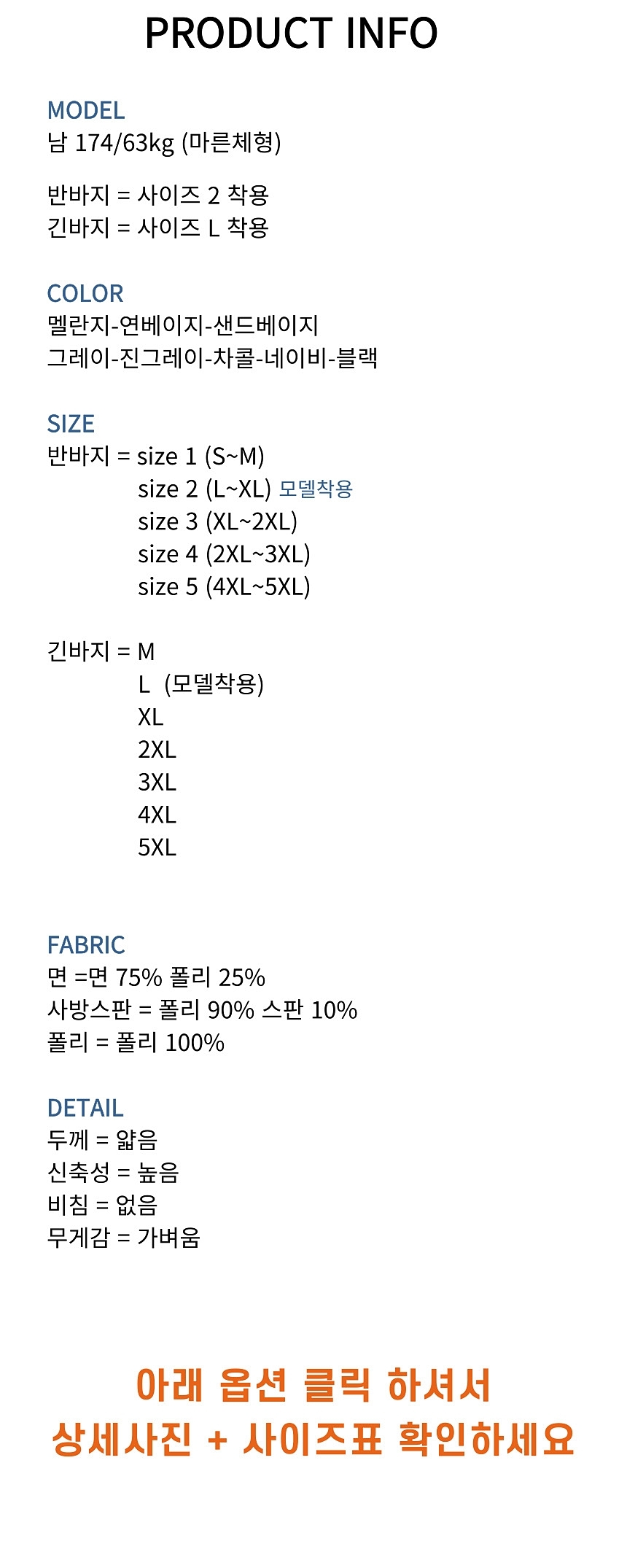 PRODUCT INFO

MODEL
남 174/63kg (마른체형)

반바지 = 사이즈 2 착용
긴바지 = 사이즈 L 착용

COLOR
멜란지-연베이지-샌드베이지
그레이-진그레이-차콜-네이비-블랙

SIZE
반바지 = size 1 (S~M)
size 2 (L~XL) 모델착용
size 3 (XL~2XL)
size 4 (2XL~3XL)
size 5 (4XL~5XL)

긴바지 = M
L (모델착용)
XL
2XL
3XL
4XL
5XL

FABRIC
면 =면 75% 폴리 25%
사방스판 = 폴리 90% 스판 10%
폴리 = 폴리 100%

DETAIL
두께 = 얇음
신축성 = 높음
비침 = 없음
무게감 = 가벼움

아래 옵션 클릭 하셔서
상세사진 + 사이즈표 확인하세요